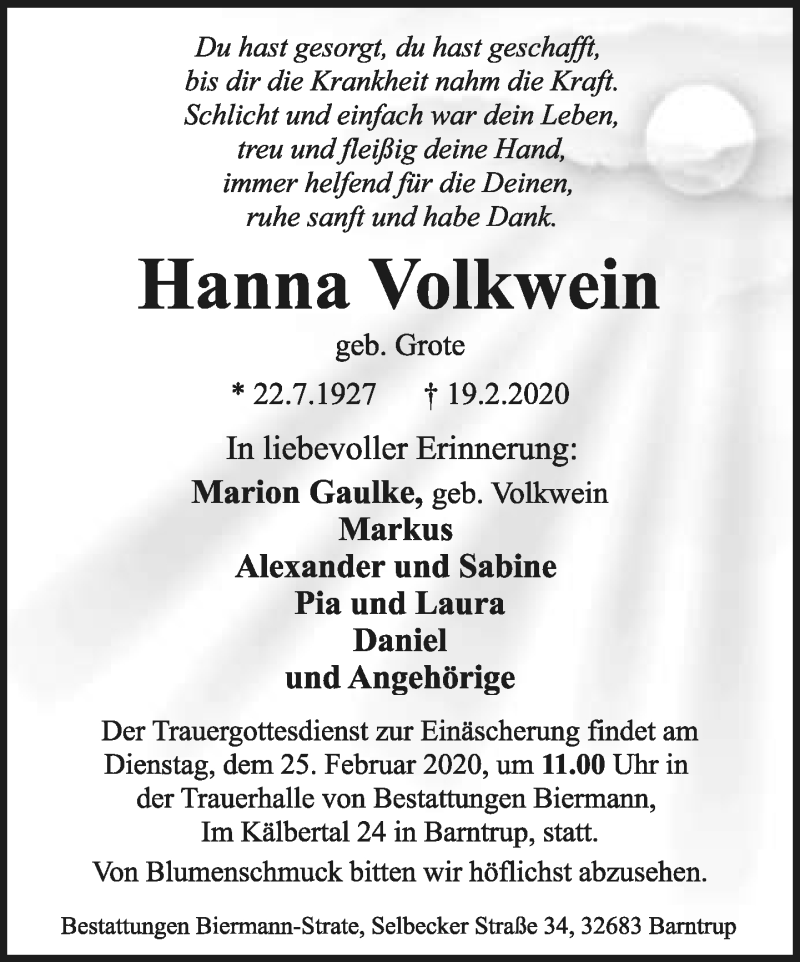 Du hast gesorgt, du hast geschafft,
bis dir die Krankheit nahm die Kraft.
Schlicht und einfach war dein Leben,
treu und fleißig deine Hand,
immer helfend für die Deinen,
ruhe sanft und habe Dank.

Hanna Volkwein

geb. Grote

* 22.7.1927 † 19.2.2020

In liebevoller Erinnerung:

Marion Gaulke, geb. Volkwein
Markus
Alexander und Sabine
Pia und Laura
Daniel
und Angehörige

Der Trauergottesdienst zur Einäscherung findet am Dienstag, dem 25. Februar 2020, um 11.00 Uhr in der Trauerhalle von Bestattungen Biermann, Im Kälbertal 24 in Barntrup, statt.

Von Blumenschmuck bitten wir höflichst abzusehen.

Bestattungen Biermann-Strate, Selbecker Straße 34, 32683 Barntrup